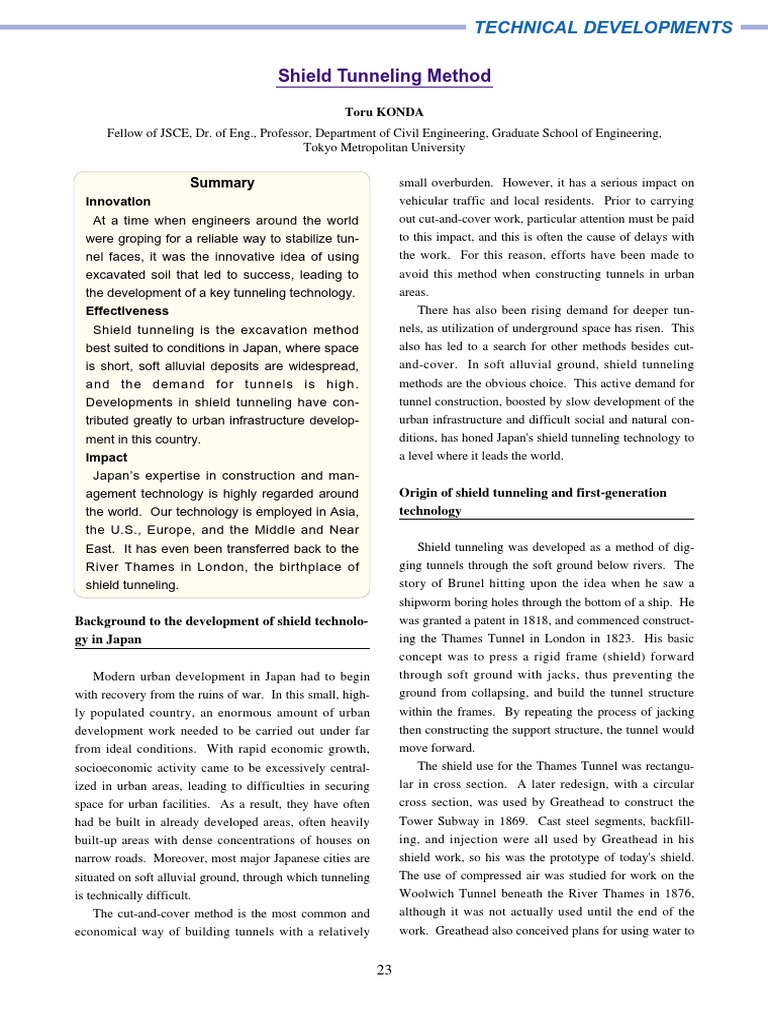 TECHNICAL DEVELOPMENTS

Shield Tunneling Method

Toru KONDA

Fellow of JSCE, Dr. of Eng., Professor, Department of Civil Engineering, Graduate School of Engineering, Tokyo Metropolitan University

Summary

Innovation

At a time when engineers around the world were groping for a reliable way to stabilize tunnel faces, it was the innovative idea of using excavated soil that led to success, leading to the development of a key tunneling technology.

Effectiveness

Shield tunneling is the excavation method best suited to conditions in Japan, where space is short, soft alluvial deposits are widespread, and the demand for tunnels is high. Developments in shield tunneling have contributed greatly to urban infrastructure development in this country.

Impact

Japan's expertise in construction and management technology is highly regarded around the world. Our technology is employed in Asia, the U.S., Europe, and the Middle and Near East. It has even been transferred back to the River Thames in London, the birthplace of shield tunneling.

Background to the development of shield technology in Japan

Modern urban development in Japan had to begin with recovery from the ruins of war. In this small, highly populated country, an enormous amount of urban development work needed to be carried out under far from ideal conditions. With rapid economic growth, socioeconomic activity came to be excessively centralized in urban areas, leading to difficulties in securing space for urban facilities. As a result, they have often had be built in already developed areas, often heavily built-up areas with dense concentrations of houses on narrow roads. Moreover, most major Japanese cities are situated on soft alluvial ground, through which tunneling is technically difficult.

The cut-and-cover method is the most common and economical way of building tunnels with a relatively small overburden. However, it has a serious impact on vehicular traffic and local residents. Prior to carrying out cut-and-cover work, particular attention must be paid to this impact, and this is often the cause of delays with the work. For this reason, efforts have been made to avoid this method when constructing tunnels in urban areas.

There has also been rising demand for deeper tunnels, as utilization of underground space has risen. This also has led to a search for other methods besides cut-and-cover. In soft alluvial ground, shield tunneling methods are the obvious choice. This active demand for tunnel construction, boosted by slow development of the urban infrastructure and difficult social and natural conditions, has honed Japan's shield tunneling technology to a level where it leads the world.

Origin of shield tunneling and first-generation technology

Shield tunneling was developed as a method of digging tunnels through the soft ground below rivers. The story of Brunel hitting upon the idea when he saw a shipworm boring holes through the bottom of a ship. He was granted a patent in 1818, and commenced constructing the Thames Tunnel in London in 1823. His basic concept was to press a rigid frame (shield) forward through soft ground with jacks, thus preventing the ground from collapsing, and build the tunnel structure within the frames. By repeating the process of jacking then constructing the support structure, the tunnel would move forward.

The shield use for the Thames Tunnel was rectangular in cross section. A later redesign, with a circular cross section, was used by Greathead to construct the Tower Subway in 1869. Cast steel segments, backfilling, and injection were all used by Greathead in his shield work, so his was the prototype of today's shield. The use of compressed air was studied for work on the Woolwich Tunnel beneath the River Thames in 1876, although it was not actually used until the end of the work. Greathead also conceived plans for using water to

23